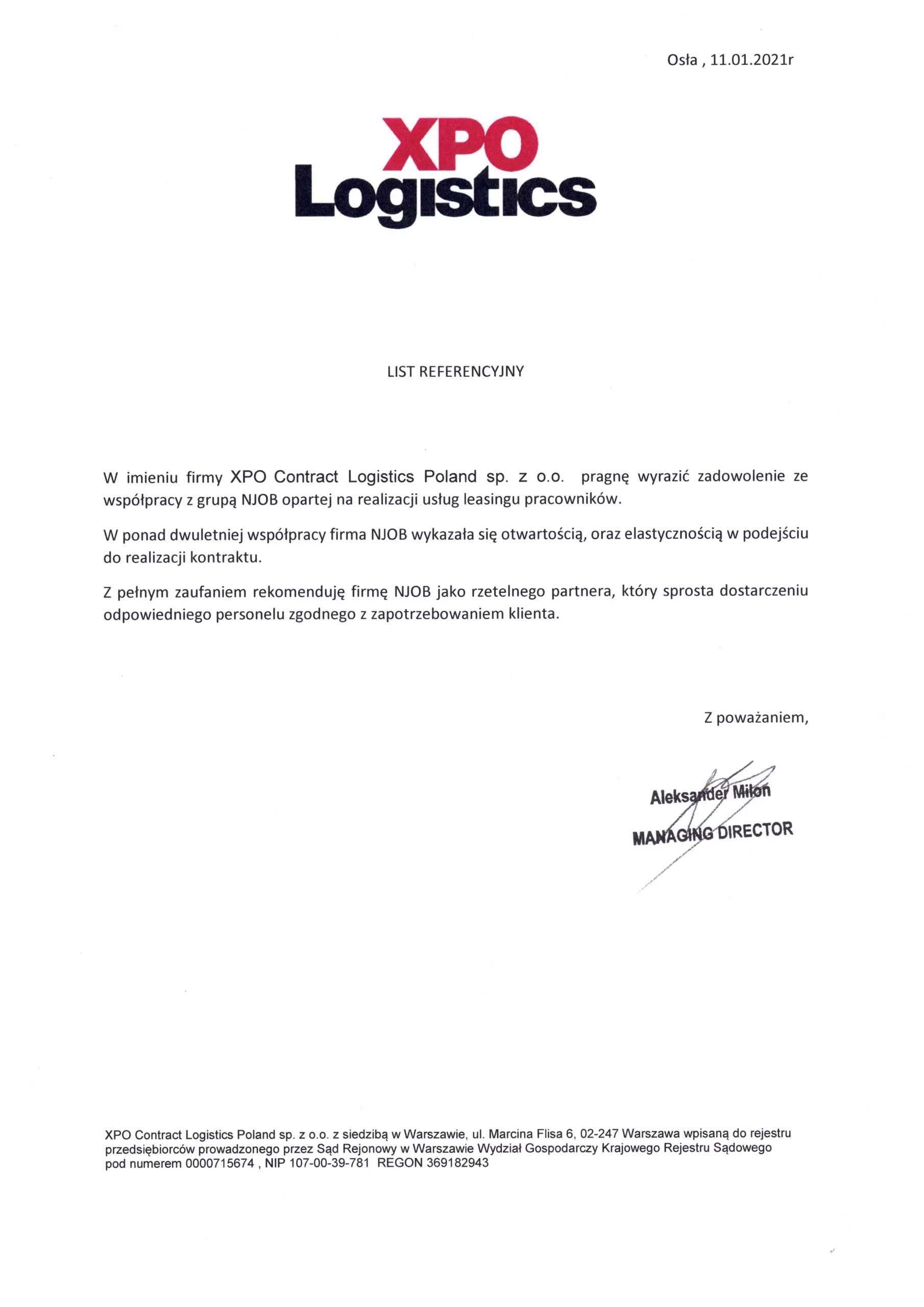 Osła , 11.01.2021r

XPO
Logistics

LIST REFERENCYJNY

W imieniu firmy XPO Contract Logistics Poland sp. z o.o. pragnę wyrazić zadowolenie ze współpracy z grupą NJOB opartej na realizacji usług leasingu pracowników.

W ponad dwuletniej współpracy firma NJOB wykazała się otwartością, oraz elastycznością w podejściu do realizacji kontraktu.

Z pełnym zaufaniem rekomenduję firmę NJOB jako rzetelnego partnera, który sprosta dostarczeniu odpowiedniego personelu zgodnego z zapotrzebowaniem klienta.

Z poważaniem,

Aleksander Miłoń
MANAGING DIRECTOR

XPO Contract Logistics Poland sp. z o.o. z siedzibą w Warszawie, ul. Marcina Flisa 6, 02-247 Warszawa wpisaną do rejestru przedsiębiorców prowadzonego przez Sąd Rejonowy w Warszawie Wydział Gospodarczy Krajowego Rejestru Sądowego pod numerem 0000715674 , NIP 107-00-39-781 REGON 369182943